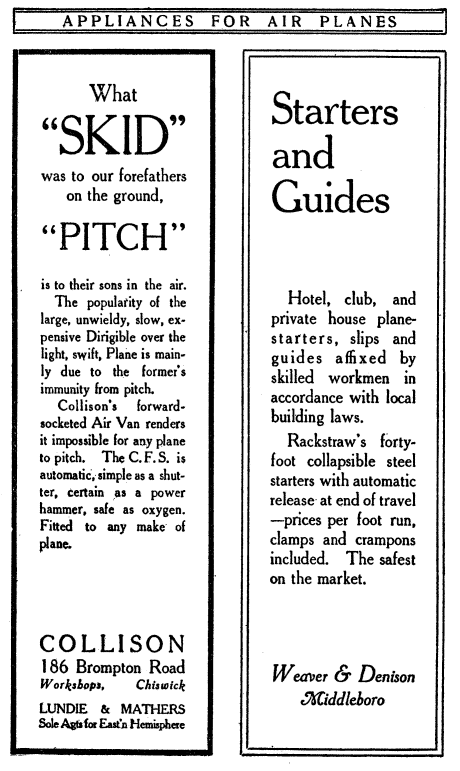 APPLIANCES FOR AIR PLANES

What
"SKID"
was to our forefathers on the ground,
"PITCH"
is to their sons in the air.

The popularity of the large, unwieldy, slow, expensive Dirigible over the light, swift, Plane is mainly due to the former's immunity from pitch.

Collison's forward-socketed Air Van renders it impossible for any plane to pitch. The C.F.S. is automatic, simple as a shutter, certain as a power hammer, safe as oxygen. Fitted to any make of plane.

COLLISON
186 Brompton Road
Workshops, Chiswick
LUNDIE & MATHERS
Sole Agts for East'n Hemisphere

Starters and Guides

Hotel, club, and private house plane-starters, slips and guides affixed by skilled workmen in accordance with local building laws.

Rackstraw's forty-foot collapsible steel starters with automatic release at end of travel —prices per foot run, clamps and crampons included. The safest on the market.

Weaver & Denison
Middleboro